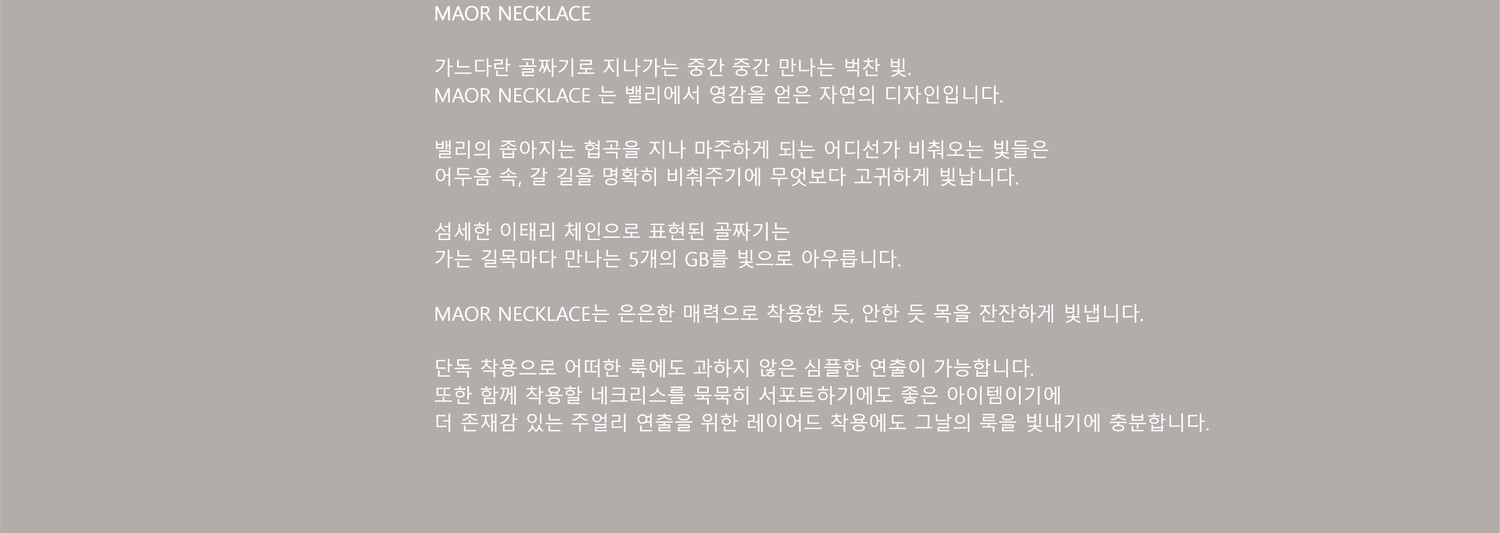 MAOR NECKLACE

가느다란 골짜기로 지나가는 중간 중간 만나는 벅찬 빛.
MAOR NECKLACE 는 밸리에서 영감을 얻은 자연의 디자인입니다.

밸리의 좁아지는 협곡을 지나 마주하게 되는 어디선가 비춰오는 빛들은
어두움 속, 갈 길을 명확히 비춰주기에 무엇보다 고귀하게 빛납니다.

섬세한 이태리 체인으로 표현된 골짜기는
가는 길목마다 만나는 5개의 GB를 빛으로 아우릅니다.

MAOR NECKLACE는 은은한 매력으로 착용한 듯, 안한 듯 목을 잔잔하게 빛냅니다.

단독 착용으로 어떠한 룩에도 과하지 않은 심플한 연출이 가능합니다.
또한 함께 착용할 네크리스를 묵묵히 서포트하기에도 좋은 아이템이기에
더 존재감 있는 주얼리 연출을 위한 레이어드 착용에도 그날의 룩을 빛내기에 충분합니다.